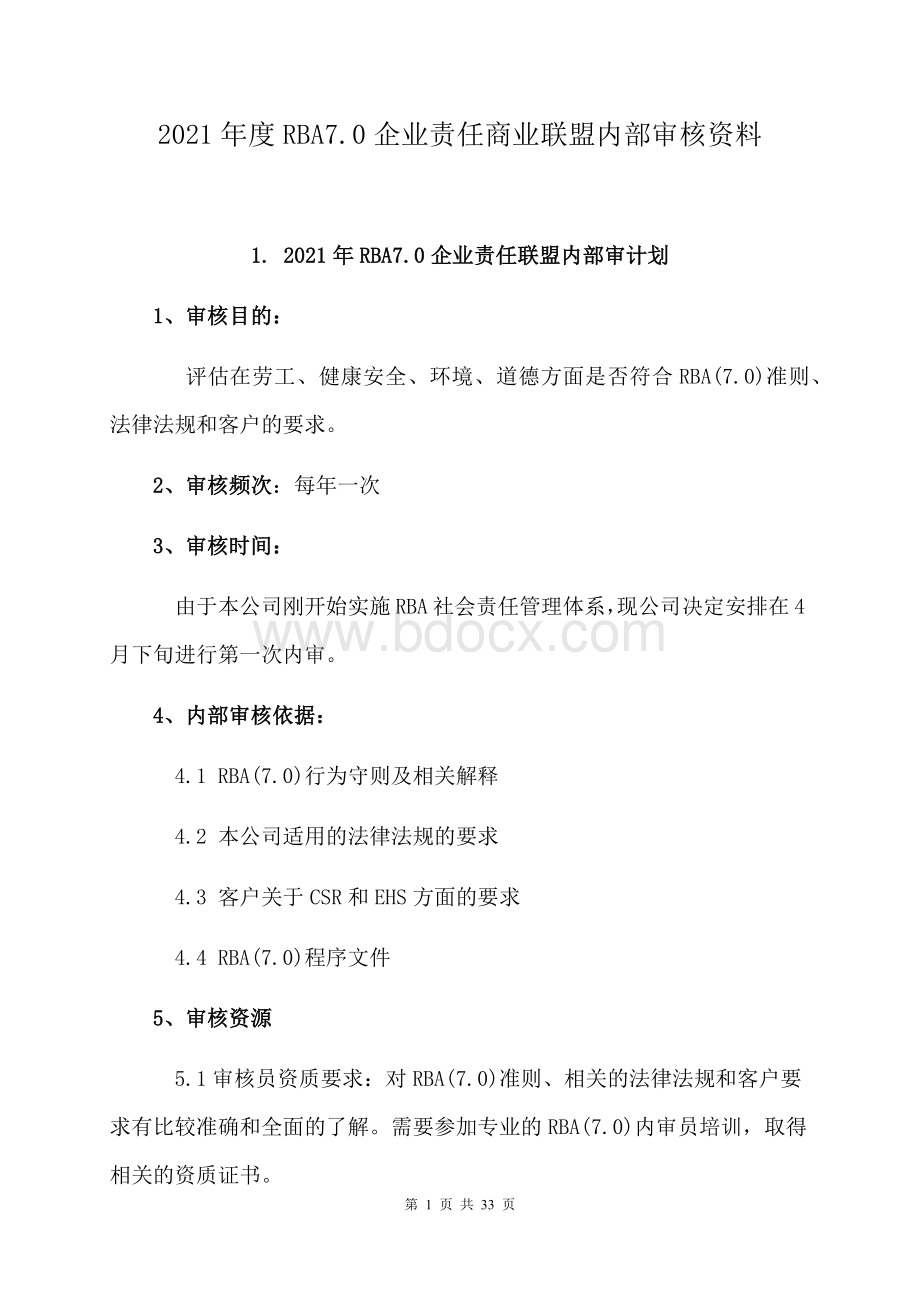 2021年度RBA7.0企业责任商业联盟内部审核资料

1. 2021年RBA7.0企业责任联盟内部审计划

1、审核目的：

评估在劳工、健康安全、环境、道德方面是否符合RBA(7.0)准则、法律法规和客户的要求。

2、审核频次：每年一次

3、审核时间：

由于本公司刚开始实施RBA社会责任管理体系，现公司决定安排在4月下旬进行第一次内审。

www.bdocx.com

4、内部审核依据：

4.1 RBA(7.0)行为守则及相关解释

4.2 本公司适用的法律法规的要求

4.3 客户关于CSR和EHS方面的要求

4.4 RBA(7.0)程序文件

5、审核资源

5.1审核员资质要求：对RBA(7.0)准则、相关的法律法规和客户要求有比较准确和全面的了解。需要参加专业的RBA(7.0)内审员培训，取得相关的资质证书。

第 1 页 共 33 页